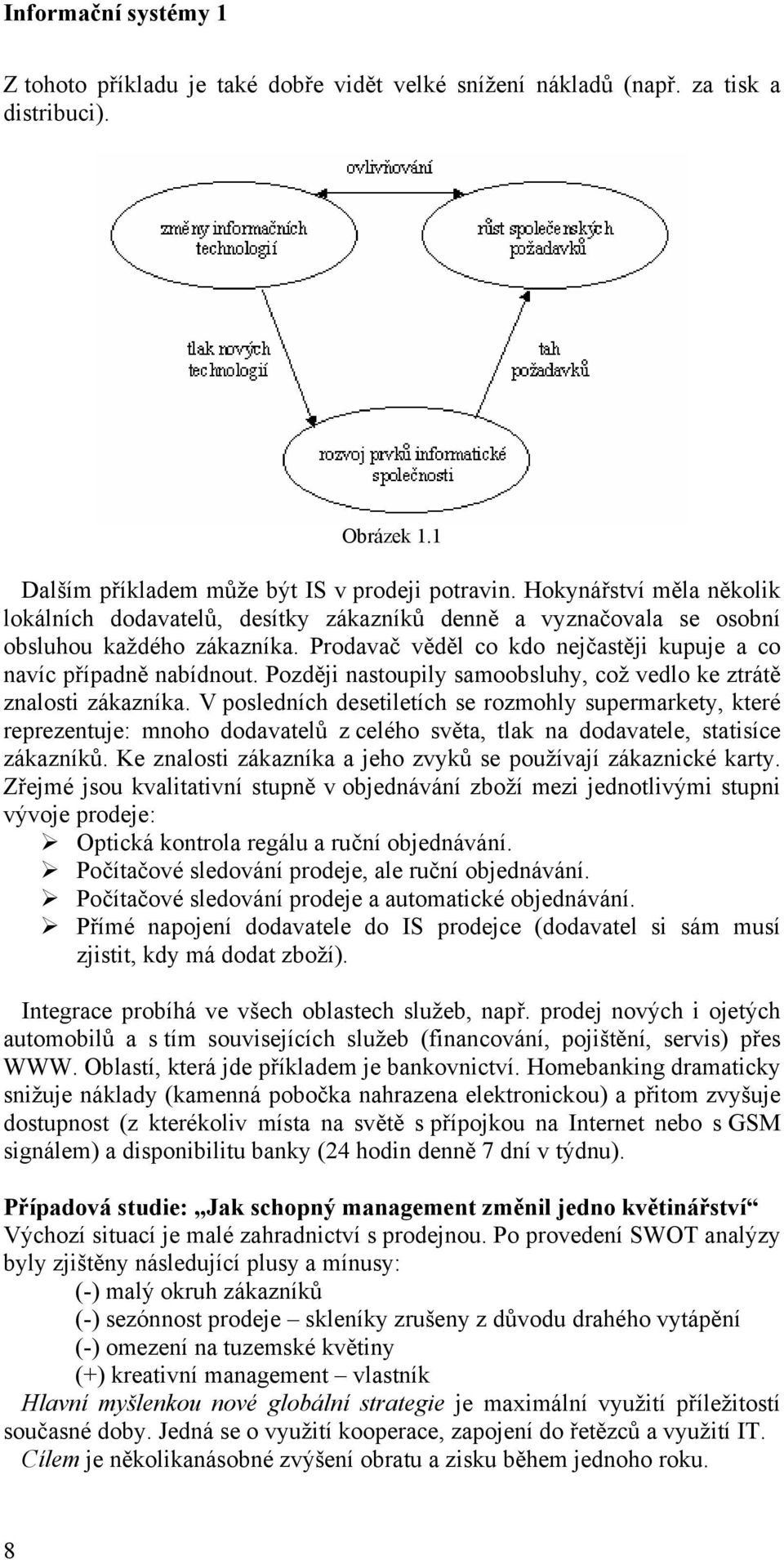 Informační systémy 1

Z tohoto příkladu je také dobře vidět velké snížení nákladů (např. za tisk a distribuci).

ovlivňování

změny informačních technologií

růst společenských požadavků

tlak nových technologií

tah požadavků

rozvoj prvků informatické společnosti

Obrázek 1.1

Dalším příkladem může být IS v prodeji potravin. Hokynářství měla několik lokálních dodavatelů, desítky zákazníků denně a vyznačovala se osobní obsluhou každého zákazníka. Prodavač věděl co kdo nejčastěji kupuje a co navíc případně nabídnout. Později nastoupily samoobsluhy, což vedlo ke ztrátě znalosti zákazníka. V posledních desetiletích se rozmohly supermarkety, které reprezentuje: mnoho dodavatelů z celého světa, tlak na dodavatele, statisíce zákazníků. Ke znalosti zákazníka a jeho zvyků se používají zákaznické karty. Zřejmé jsou kvalitativní stupně v objednávání zboží mezi jednotlivými stupni vývoje prodeje:
➢ Optická kontrola regálu a ruční objednávání.
➢ Počítačové sledování prodeje, ale ruční objednávání.
➢ Počítačové sledování prodeje a automatické objednávání.
➢ Přímé napojení dodavatele do IS prodejce (dodavatel si sám musí zjistit, kdy má dodat zboží).

Integrace probíhá ve všech oblastech služeb, např. prodej nových i ojetých automobilů a s tím souvisejících služeb (financování, pojištění, servis) přes WWW. Oblastí, která jde příkladem je bankovnictví. Homebanking dramaticky snižuje náklady (kamenná pobočka nahrazena elektronickou) a přitom zvyšuje dostupnost (z kterékoliv místa na světě s přípojkou na Internet nebo s GSM signálem) a disponibilitu banky (24 hodin denně 7 dní v týdnu).

Případová studie: „Jak schopný management změnil jedno květinářství“
Výchozí situací je malé zahradnictví s prodejnou. Po provedení SWOT analýzy byly zjištěny následující plusy a mínusy:
(-) malý okruh zákazníků
(-) sezónnost prodeje – skleníky zrušeny z důvodu drahého vytápění
(-) omezení na tuzemské květiny
(+) kreativní management – vlastník
Hlavní myšlenkou nové globální strategie je maximální využití příležitostí současné doby. Jedná se o využití kooperace, zapojení do řetězců a využití IT.
Cílem je několikanásobné zvýšení obratu a zisku během jednoho roku.

8